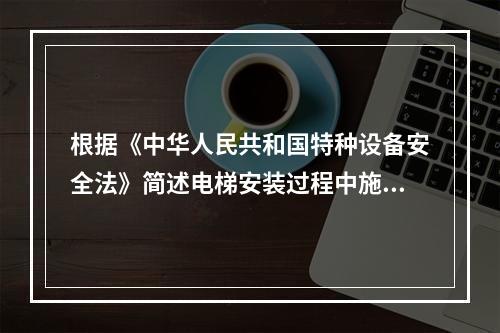 根据《中华人民共和国特种设备安全法》简述电梯安装过程中施...